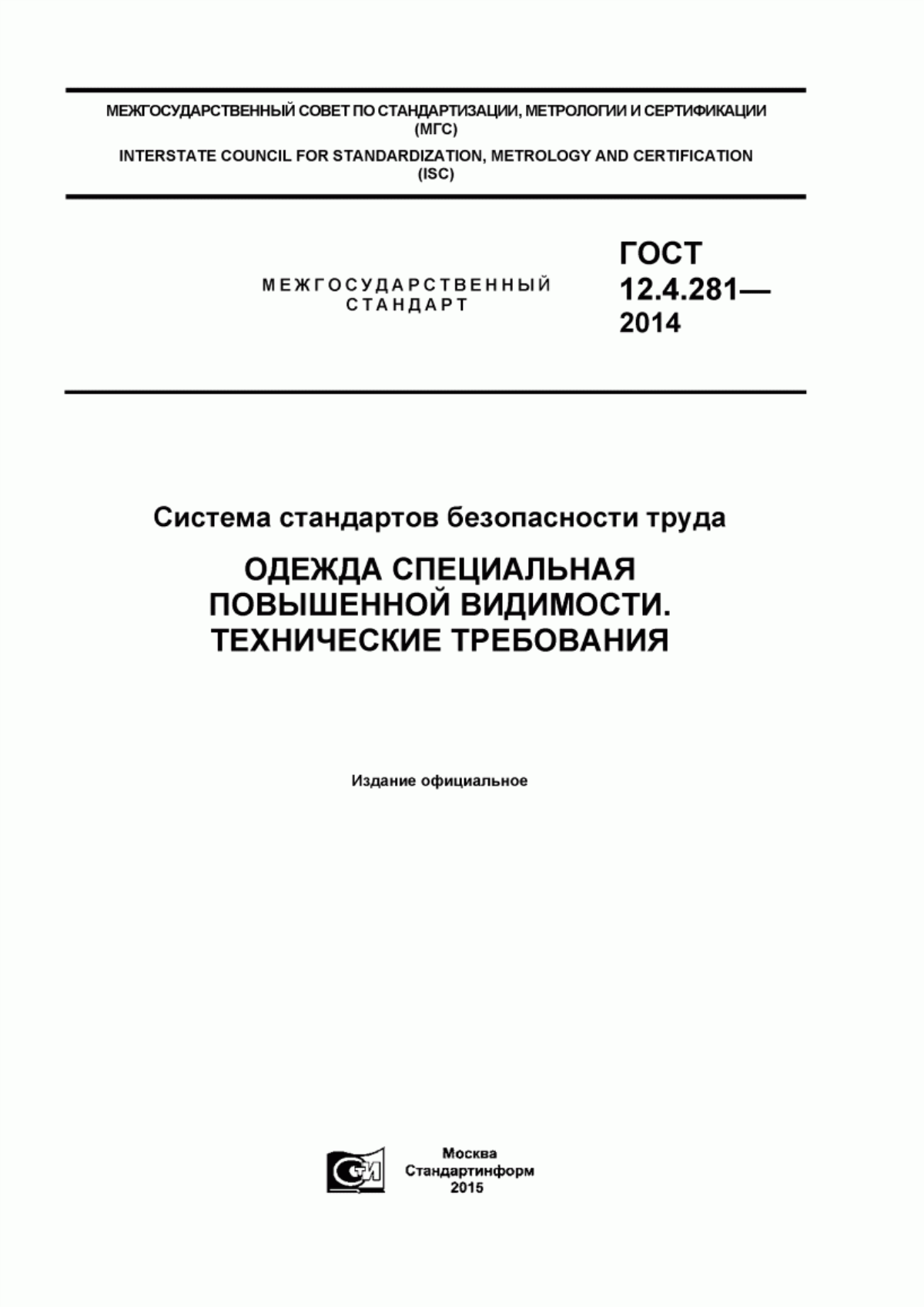 МЕЖГОСУДАРСТВЕННЫЙ СОВЕТ ПО СТАНДАРТИЗАЦИИ, МЕТРОЛОГИИ И СЕРТИФИКАЦИИ (МГС)

INTERSTATE COUNCIL FOR STANDARDIZATION, METROLOGY AND CERTIFICATION (ISC)

МЕЖГОСУДАРСТВЕННЫЙ СТАНДАРТ

ГОСТ 12.4.281— 2014

Система стандартов безопасности труда

ОДЕЖДА СПЕЦИАЛЬНАЯ ПОВЫШЕННОЙ ВИДИМОСТИ. ТЕХНИЧЕСКИЕ ТРЕБОВАНИЯ

Издание официальное

СТИ

Москва
Стандартинформ
2015